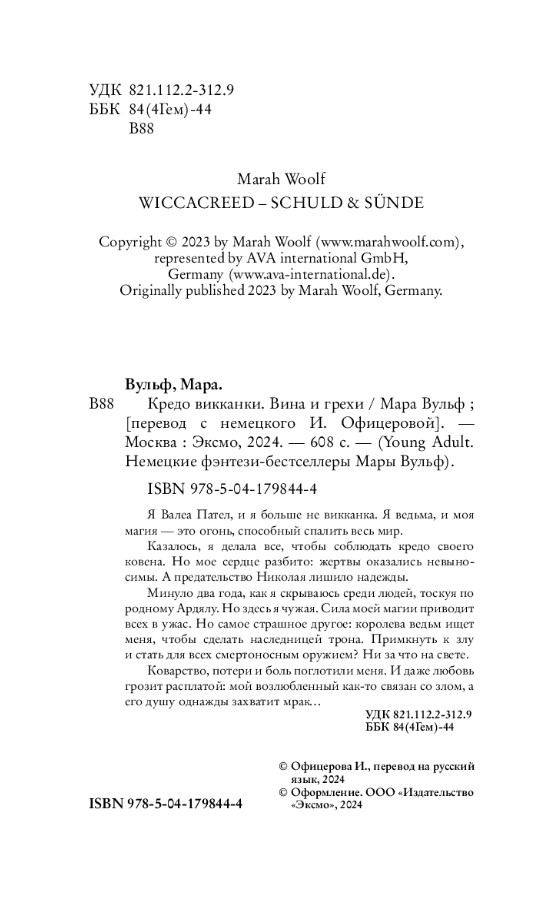 УДК 821.112.2-312.9
ББК 84(4Гем)-44
В88

Marah Woolf

WICCACREED – SCHULD & SÜNDE

Copyright © 2023 by Marah Woolf (www.marahwoolf.com), represented by AVA international GmbH, Germany (www.ava-international.de).
Originally published 2023 by Marah Woolf, Germany.

Вульф, Мара.

В88 Кредо викканки. Вина и грехи / Мара Вульф ; [перевод с немецкого И. Офицеровой]. — Москва : Эксмо, 2024. — 608 с. — (Young Adult. Немецкие фэнтези-бестселлеры Мары Вульф).

ISBN 978-5-04-179844-4

Я Валеа Пател, и я больше не викканка. Я ведьма, и моя магия — это огонь, способный спалить весь мир.

Казалось, я делала все, чтобы соблюдать кредо своего ковена. Но мое сердце разбито: жертвы оказались невыносимы. А предательство Николая лишило надежды.

Минуло два года, как я скрываюсь среди людей, тоскуя по родному Ардялу. Но здесь я чужая. Сила моей магии приводит всех в ужас. Но самое страшное другое: королева ведьм ищет меня, чтобы сделать наследницей трона. Примкнуть к злу и стать для всех смертоносным оружием? Ни за что на свете.

Коварство, потери и боль поглотили меня. И даже любовь грозит расплатой: мой возлюбленный как-то связан со злом, а его душу однажды захватит мрак...

УДК 821.112.2-312.9
ББК 84(4Гем)-44

© Офицерова И., перевод на русский язык, 2024
© Оформление. ООО «Издательство «Эксмо», 2024

ISBN 978-5-04-179844-4